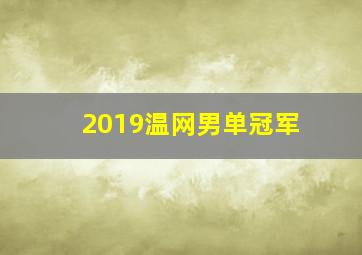 2019温网男单冠军